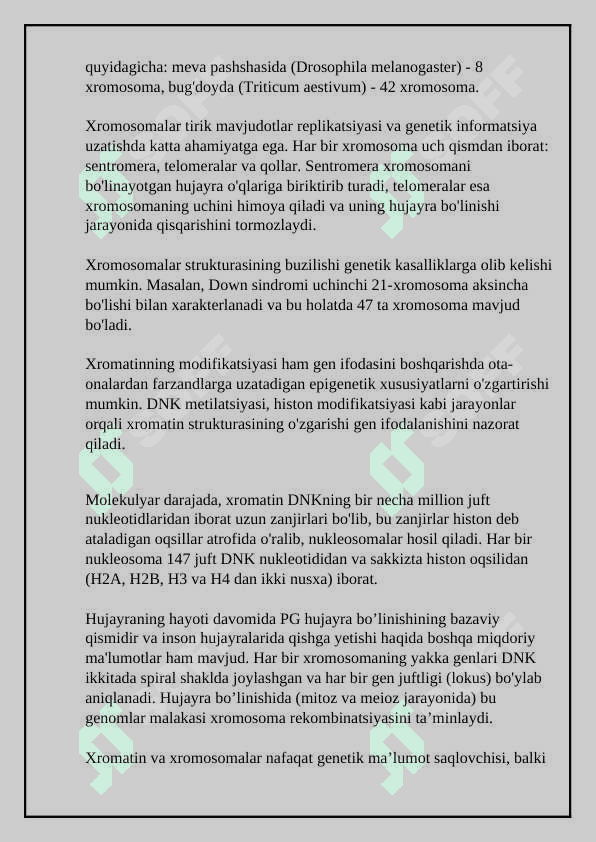 quyidagicha: meva pashshasida (Drosophila melanogaster) - 8 xromosoma, bug'doyda (Triticum aestivum) - 42 xromosoma.

Xromosomalar tirik mavjudotlar replikatsiyasi va genetik informatsiya uzatishda katta ahamiyatga ega. Har bir xromosoma uch qismdan iborat: sentromera, telomeralar va qollar. Sentromera xromosomani bo'linayotgan hujayra o'qlariga biriktirib turadi, telomeralar esa xromosomaning uchini himoya qiladi va uning hujayra bo'linishi jarayonida qisqarishini tormozlaydi.

Xromosomalar strukturasining buzilishi genetik kasalliklarga olib kelishi mumkin. Masalan, Down sindromi uchinchi 21-xromosoma aksincha bo'lishi bilan xarakterlanadi va bu holatda 47 ta xromosoma mavjud bo'ladi.

Xromatinning modifikatsiyasi ham gen ifodasini boshqarishda ota-onalardan farzandlarga uzatadigan epigenetik xususiyatlarni o'zgartirishi mumkin. DNK metilatsiyasi, histon modifikatsiyasi kabi jarayonlar orqali xromatin strukturasining o'zgarishi gen ifodalanishini nazorat qiladi.

Molekulyar darajada, xromatin DNKning bir necha million juft nukleotidlaridan iborat uzun zanjirlari bo'lib, bu zanjirlar histon deb ataladigan oqsillar atrofida o'ralib, nukleosomalar hosil qiladi. Har bir nukleosoma 147 juft DNK nukleotididan va sakkizta histon oqsilidan (H2A, H2B, H3 va H4 dan ikki nusxa) iborat.

Hujayraning hayoti davomida PG hujayra bo’linishining bazaviy qismidir va inson hujayralarida qishga yetishi haqida boshqa miqdoriy ma'lumotlar ham mavjud. Har bir xromosomaning yakka genlari DNK ikkitada spiral shaklda joylashgan va har bir gen juftligi (lokus) bo'ylab aniqlanadi. Hujayra bo’linishida (mitoz va meioz jarayonida) bu genomlar malakasi xromosoma rekombinatsiyasini ta’minlaydi.

Xromatin va xromosomalar nafaqat genetik ma’lumot saqlovchisi, balki